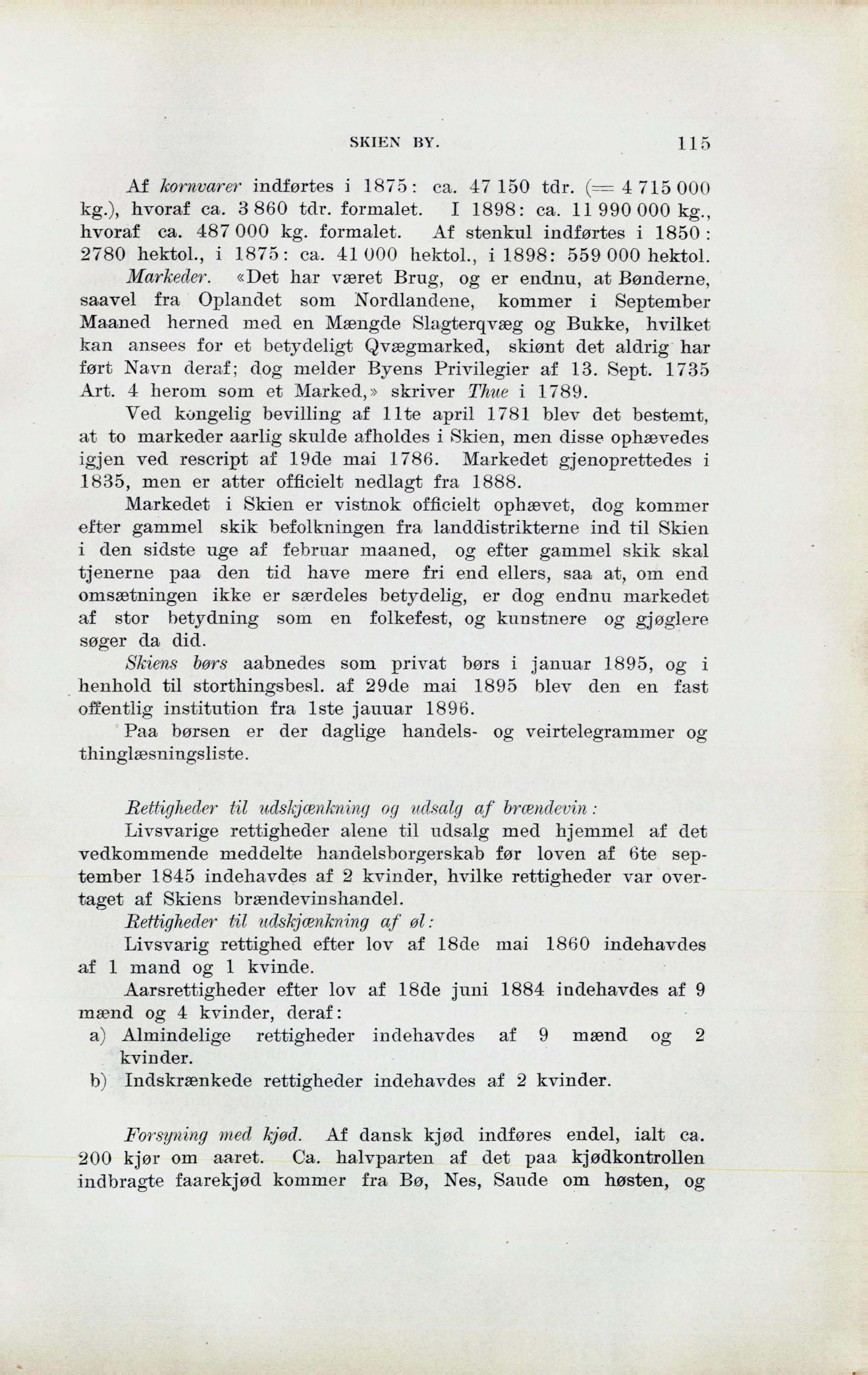 SKIEN BY. 115

Af kornvarer indførtes i 1875: ca. 47 150 tdr. (= 4 715 000 kg.), hvoraf ca. 3 860 tdr. formalet. I 1898: ca. 11 990 000 kg., hvoraf ca. 487 000 kg. formalet. Af stenkul indførtes i 1850: 2780 hektol., i 1875: ca. 41 000 hektol., i 1898: 559 000 hektol.

Markeder. «Det har været Brug, og er endnu, at Bønderne, saavel fra Oplandet som Nordlandene, kommer i September Maaned herned med en Mængde Slagterqvæg og Bukke, hvilket kan ansees for et betydeligt Qvægmarked, skiønt det aldrig har ført Navn deraf; dog melder Byens Privilegier af 13. Sept. 1735 Art. 4 herom som et Marked,» skriver Thue i 1789.

Ved kongelig bevilling af 11te april 1781 blev det bestemt, at to markeder aarlig skulde afholdes i Skien, men disse ophævedes igjen ved rescript af 19de mai 1786. Markedet gjenoprettedes i 1835, men er atter officielt nedlagt fra 1888.

Markedet i Skien er vistnok officielt ophævet, dog kommer efter gammel skik befolkningen fra landdistrikterne ind til Skien i den sidste uge af februar maaned, og efter gammel skik skal tjenerne paa den tid have mere fri end ellers, saa at, om end omsætningen ikke er særdeles betydelig, er dog endnu markedet af stor betydning som en folkefest, og kunstnere og gjøglere søger da did.

Skiens børs aabnedes som privat børs i januar 1895, og i henhold til storthingsbesl. af 29de mai 1895 blev den en fast offentlig institution fra 1ste jauuar 1896.

Paa børsen er der daglige handels- og veirtelegrammer og thinglæsningsliste.

Rettigheder til udskjænkning og udsalg af brændevin:

Livsvarige rettigheder alene til udsalg med hjemmel af det vedkommende meddelte handelsborgerskab før loven af 6te september 1845 indehavdes af 2 kvinder, hvilke rettigheder var overtaget af Skiens brændevinshandel.

Rettigheder til udskjænkning af øl:

Livsvarig rettighed efter lov af 18de mai 1860 indehavdes af 1 mand og 1 kvinde.

Aarsrettigheder efter lov af 18de juni 1884 indehavdes af 9 mænd og 4 kvinder, deraf:

a) Almindelige rettigheder indehavdes af 9 mænd og 2 kvinder.

b) Indskrænkede rettigheder indehavdes af 2 kvinder.

Forsyning med kjød. Af dansk kjød indføres endel, ialt ca. 200 kjør om aaret. Ca. halvparten af det paa kjødkontrollen indbragte faarekjød kommer fra Bø, Nes, Saude om høsten, og